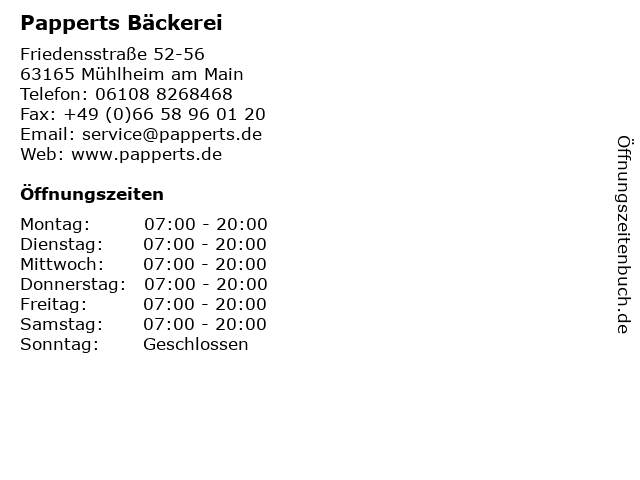 Papperts Bäckerei

Friedensstraße 52-56
63165 Mühlheim am Main
Telefon: 06108 8268468
Fax: +49 (0)66 58 96 01 20
Email: service@papperts.de
Web: www.papperts.de

Öffnungszeiten

Montag: 07:00 - 20:00
Dienstag: 07:00 - 20:00
Mittwoch: 07:00 - 20:00
Donnerstag: 07:00 - 20:00
Freitag: 07:00 - 20:00
Samstag: 07:00 - 20:00
Sonntag: Geschlossen

Öffnungszeitenbuch.de